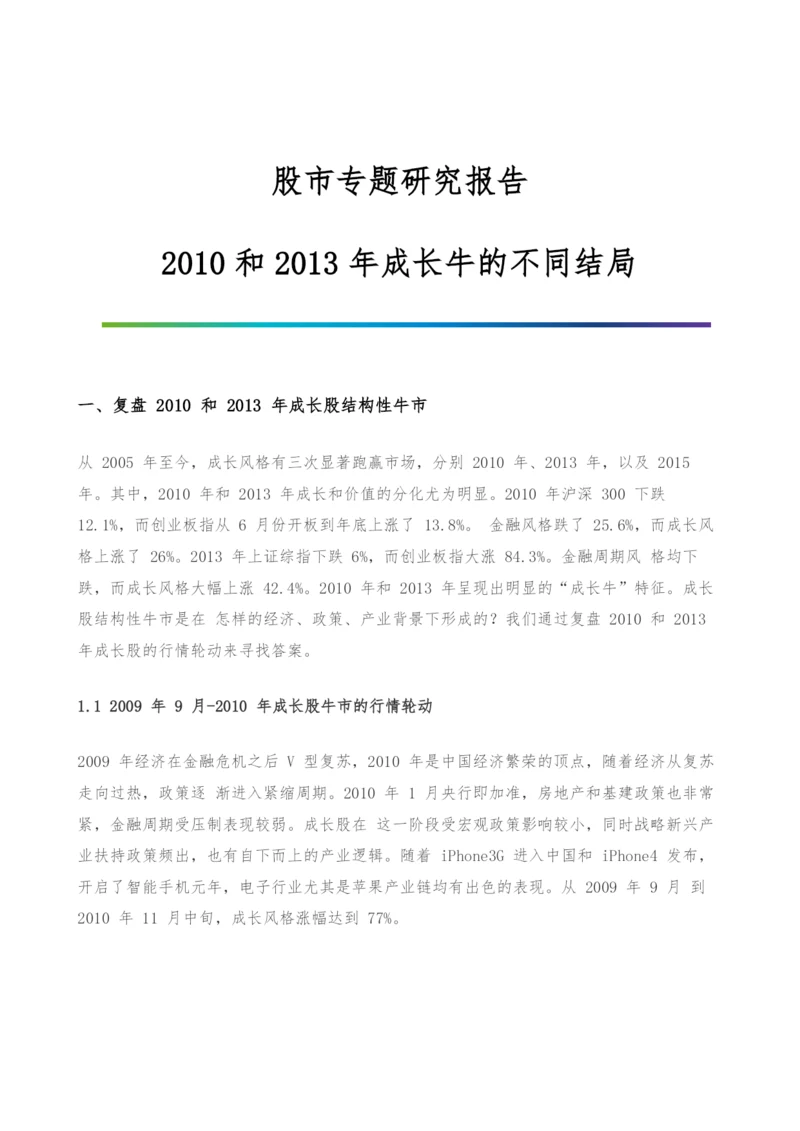 股市专题研究报告

2010 和 2013 年成长牛的不同结局

一、复盘 2010 和 2013 年成长股结构性牛市

从 2005 年至今，成长风格有三次显著跑赢市场，分别 2010 年、2013 年，以及 2015 年。其中，2010 年和 2013 年成长和价值的分化尤为明显。2010 年沪深 300 下跌 12.1%，而创业板指从 6 月份开板到年底上涨了 13.8%。 金融风格跌了 25.6%，而成长风格上涨了 26%。2013 年上证综指下跌 6%，而创业板指大涨 84.3%。金融周期风 格均下跌，而成长风格大幅上涨 42.4%。2010 年和 2013 年呈现出明显的“成长牛”特征。成长股结构性牛市是在 怎样的经济、政策、产业背景下形成的？我们通过复盘 2010 和 2013 年成长股的行情轮动来寻找答案。

1.1 2009 年 9 月-2010 年成长股牛市的行情轮动

2009 年经济在金融危机之后 V 型复苏，2010 年是中国经济繁荣的顶点，随着经济从复苏走向过热，政策逐 渐进入紧缩周期。2010 年 1 月央行即加准，房地产和基建政策也非常紧，金融周期受压制表现较弱。成长股在 这一阶段受宏观政策影响较小，同时战略新兴产业扶持政策频出，也有自下而上的产业逻辑。随着 iPhone3G 进入中国和 iPhone4 发布，开启了智能手机元年，电子行业尤其是苹果产业链均有出色的表现。从 2009 年 9 月 到 2010 年 11 月中旬，成长风格涨幅达到 77%。